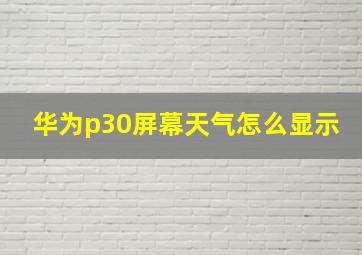 华为p30屏幕天气怎么显示